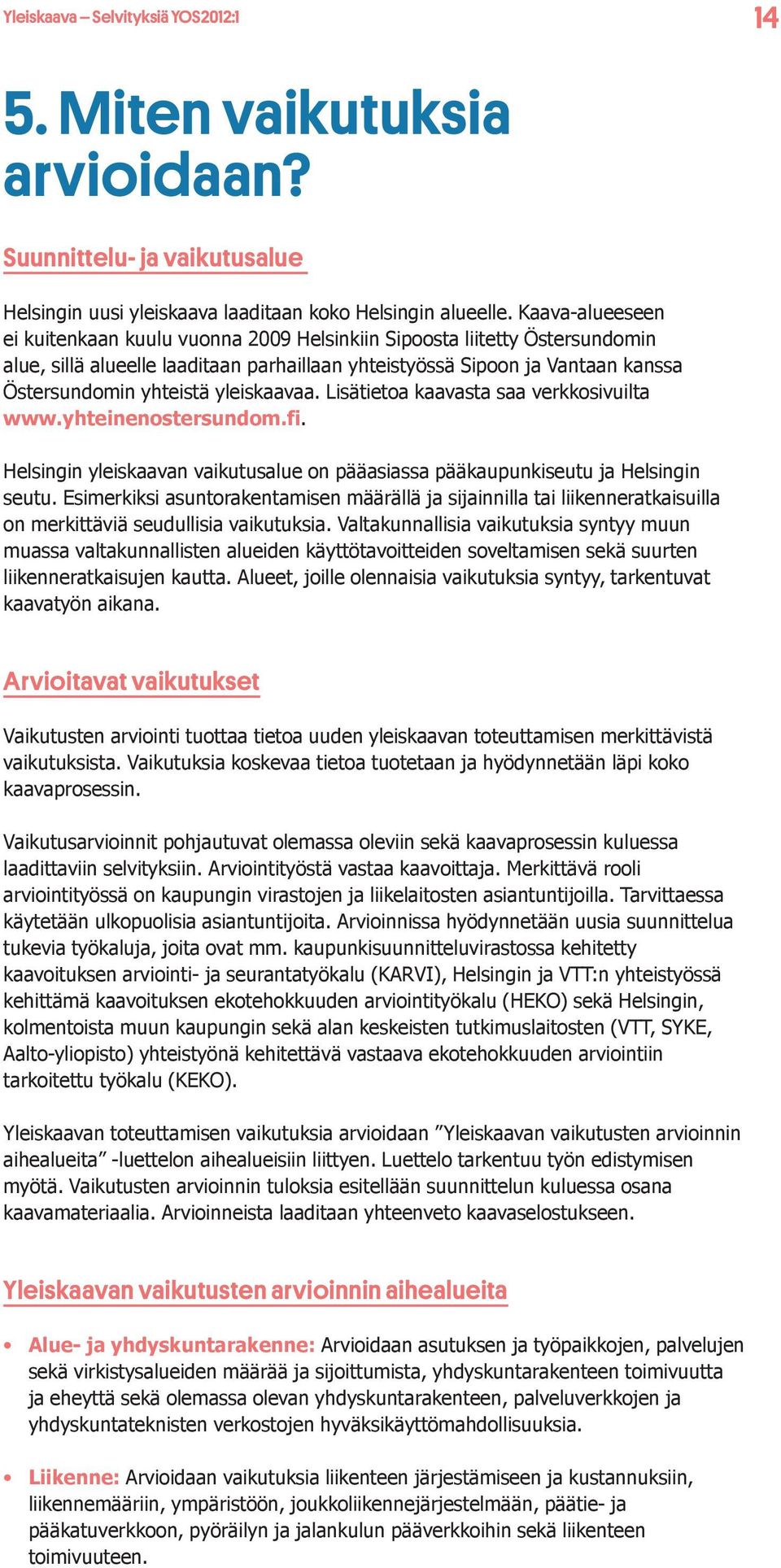 Yleiskaava – Selvityksiä YOS2012:1

14

5. Miten vaikutuksia arvioidaan?

Suunnittelu- ja vaikutusalue

Helsingin uusi yleiskaava laaditaan koko Helsingin alueelle. Kaava-alueeseen ei kuitenkaan kuulu vuonna 2009 Helsinkiin Sipoosta liitetty Östersundomin alue, sillä alueelle laaditaan parhaillaan yhteistyössä Sipoon ja Vantaan kanssa Östersundomin yhteistä yleiskaavaa. Lisätietoa kaavasta saa verkkosivuilta www.yhteinenostersundom.fi.

Helsingin yleiskaavan vaikutusalue on pääasiassa pääkaupunkiseutu ja Helsingin seutu. Esimerkiksi asuntorakentamisen määrällä ja sijainnilla tai liikenneratkaisuilla on merkittäviä seudullisia vaikutuksia. Valtakunnallisia vaikutuksia syntyy muun muassa valtakunnallisten alueiden käyttötavoitteiden soveltamisen sekä suurten liikenneratkaisujen kautta. Alueet, joille olennaisia vaikutuksia syntyy, tarkentuvat kaavatyön aikana.

Arvioitavat vaikutukset

Vaikutusten arviointi tuottaa tietoa uuden yleiskaavan toteuttamisen merkittävistä vaikutuksista. Vaikutuksia koskevaa tietoa tuotetaan ja hyödynnetään läpi koko kaavaprosessin.

Vaikutusarvioinnit pohjautuvat olemassa oleviin sekä kaavaprosessin kuluessa laadittaviin selvityksiin. Arviointityöstä vastaa kaavoittaja. Merkittävä rooli arviointityössä on kaupungin virastojen ja liikelaitosten asiantuntijoilla. Tarvittaessa käytetään ulkopuolisia asiantuntijoita. Arvioinnissa hyödynnetään uusia suunnittelua tukevia työkaluja, joita ovat mm. kaupunkisuunnitteluvirastossa kehitetty kaavoituksen arviointi- ja seurantatyökalu (KARVI), Helsingin ja VTT:n yhteistyössä kehittämä kaavoituksen ekotehokkuuden arviointityökalu (HEKO) sekä Helsingin, kolmentoista muun kaupungin sekä alan keskeisten tutkimuslaitosten (VTT, SYKE, Aalto-yliopisto) yhteistyönä kehitettävä vastaava ekotehokkuuden arviointiin tarkoitettu työkalu (KEKO).

Yleiskaavan toteuttamisen vaikutuksia arvioidaan ”Yleiskaavan vaikutusten arvioinnin aihealueita” -luettelon aihealueisiin liittyen. Luettelo tarkentuu työn edistymisen myötä. Vaikutusten arvioinnin tuloksia esitellään suunnittelun kuluessa osana kaavamateriaalia. Arvioinneista laaditaan yhteenveto kaavaselostukseen.

Yleiskaavan vaikutusten arvioinnin aihealueita

• Alue- ja yhdyskuntarakenne: Arvioidaan asutuksen ja työpaikkojen, palvelujen sekä virkistysalueiden määrää ja sijoittumista, yhdyskuntarakenteen toimivuutta ja eheyttä sekä olemassa olevan yhdyskuntarakenteen, palveluverkkojen ja yhdyskuntateknisten verkostojen hyväksikäyttömahdollisuuksia.

• Liikenne: Arvioidaan vaikutuksia liikenteen järjestämiseen ja kustannuksiin, liikennemääriin, ympäristöön, joukkoliikennejärjestelmään, päätie- ja pääkatuverkkoon, pyöräilyn ja jalankulun pääverkkoihin sekä liikenteen toimivuuteen.